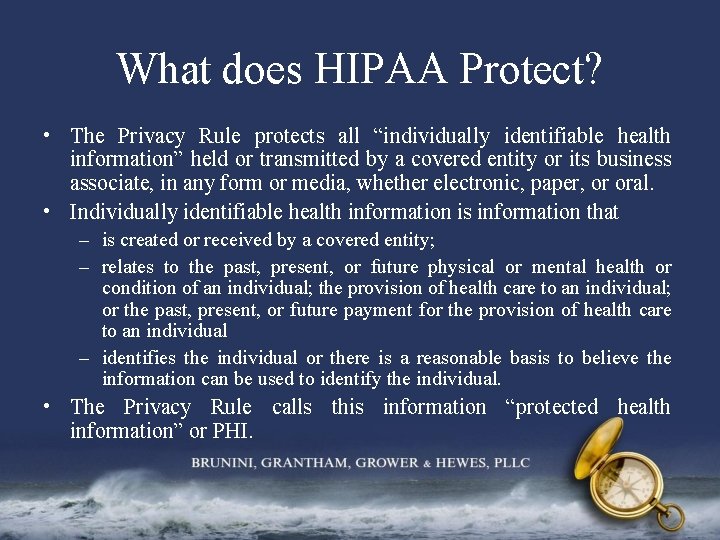 What does HIPAA Protect?

• The Privacy Rule protects all “individually identifiable health information” held or transmitted by a covered entity or its business associate, in any form or media, whether electronic, paper, or oral.

• Individually identifiable health information is information that

– is created or received by a covered entity;

– relates to the past, present, or future physical or mental health or condition of an individual; the provision of health care to an individual; or the past, present, or future payment for the provision of health care to an individual

– identifies the individual or there is a reasonable basis to believe the information can be used to identify the individual.

• The Privacy Rule calls this information “protected health information” or PHI.

BRUNINI, GRANTHAM, GROWER & HEWES, PLLC